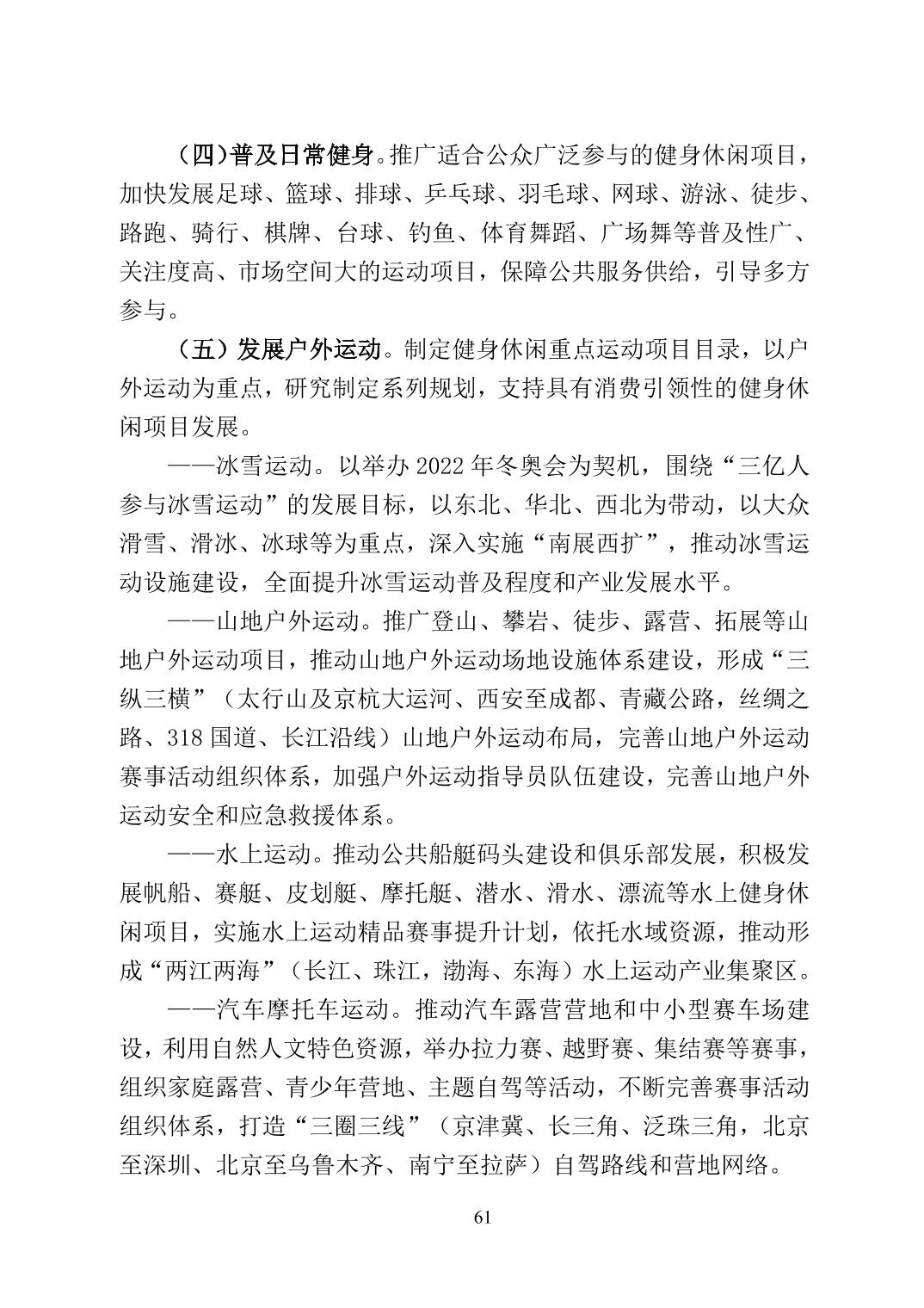 （四）普及日常健身。推广适合公众广泛参与的健身休闲项目，加快发展足球、篮球、排球、乒乓球、羽毛球、网球、游泳、徒步、路跑、骑行、棋牌、台球、钓鱼、体育舞蹈、广场舞等普及性广、关注度高、市场空间大的运动项目，保障公共服务供给，引导多方参与。

（五）发展户外运动。制定健身休闲重点运动项目目录，以户外运动为重点，研究制定系列规划，支持具有消费引领性的健身休闲项目发展。

——冰雪运动。以举办 2022 年冬奥会为契机，围绕“三亿人参与冰雪运动”的发展目标，以东北、华北、西北为带动，以大众滑雪、滑冰、冰球等为重点，深入实施“南展西扩”，推动冰雪运动设施建设，全面提升冰雪运动普及程度和产业发展水平。

——山地户外运动。推广登山、攀岩、徒步、露营、拓展等山地户外运动项目，推动山地户外运动场地设施体系建设，形成“三纵三横”（太行山及京杭大运河、西安至成都、青藏公路，丝绸之路、318 国道、长江沿线）山地户外运动布局，完善山地户外运动赛事活动组织体系，加强户外运动指导员队伍建设，完善山地户外运动安全和应急救援体系。

——水上运动。推动公共船艇码头建设和俱乐部发展，积极发展帆船、赛艇、皮划艇、摩托艇、潜水、滑水、漂流等水上健身休闲项目，实施水上运动精品赛事提升计划，依托水域资源，推动形成“两江两海”（长江、珠江，渤海、东海）水上运动产业集聚区。

——汽车摩托车运动。推动汽车露营营地和中小型赛车场建设，利用自然人文特色资源，举办拉力赛、越野赛、集结赛等赛事，组织家庭露营、青少年营地、主题自驾等活动，不断完善赛事活动组织体系，打造“三圈三线”（京津冀、长三角、泛珠三角，北京至深圳、北京至乌鲁木齐、南宁至拉萨）自驾路线和营地网络。

61